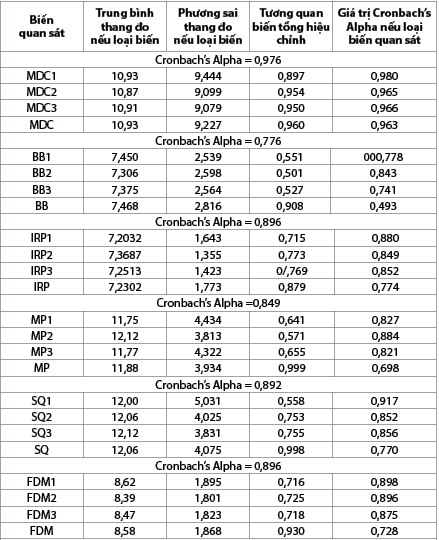 | Biến quan sát | Trung bình thang đo nếu loại biến | Phương sai thang đo nếu loại biến | Tương quan biến tổng hiệu chỉnh | Giá trị Cronbach's Alpha nếu loại biến quan sát |
|---|---|---|---|---|
| Cronbach's Alpha = 0,976 | | | | |
| MDC1 | 10,93 | 9,444 | 0,897 | 0,980 |
| MDC2 | 10,87 | 9,099 | 0,954 | 0,965 |
| MDC3 | 10,91 | 9,079 | 0,950 | 0,966 |
| MDC | 10,93 | 9,227 | 0,960 | 0,963 |
| Cronbach's Alpha = 0,776 | | | | |
| BB1 | 7,450 | 2,539 | 0,551 | 000,778 |
| BB2 | 7,306 | 2,598 | 0,501 | 0,843 |
| BB3 | 7,375 | 2,564 | 0,527 | 0,741 |
| BB | 7,468 | 2,816 | 0,908 | 0,493 |
| Cronbach's Alpha = 0,896 | | | | |
| IRP1 | 7,2032 | 1,643 | 0,715 | 0,880 |
| IRP2 | 7,3687 | 1,355 | 0,773 | 0,849 |
| IRP3 | 7,2513 | 1,423 | 0/,769 | 0,852 |
| IRP | 7,2302 | 1,773 | 0,879 | 0,774 |
| Cronbach's Alpha =0,849 | | | | |
| MP1 | 11,75 | 4,434 | 0,641 | 0,827 |
| MP2 | 12,12 | 3,813 | 0,571 | 0,884 |
| MP3 | 11,77 | 4,322 | 0,655 | 0,821 |
| MP | 11,88 | 3,934 | 0,999 | 0,698 |
| Cronbach's Alpha = 0,892 | | | | |
| SQ1 | 12,00 | 5,031 | 0,558 | 0,917 |
| SQ2 | 12,06 | 4,025 | 0,753 | 0,852 |
| SQ3 | 12,12 | 3,831 | 0,755 | 0,856 |
| SQ | 12,06 | 4,075 | 0,998 | 0,770 |
| Cronbach's Alpha = 0,896 | | | | |
| FDM1 | 8,62 | 1,895 | 0,716 | 0,898 |
| FDM2 | 8,39 | 1,801 | 0,725 | 0,896 |
| FDM3 | 8,47 | 1,823 | 0,718 | 0,875 |
| FDM | 8,58 | 1,868 | 0,930 | 0,728 |